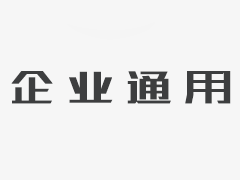 企业通用